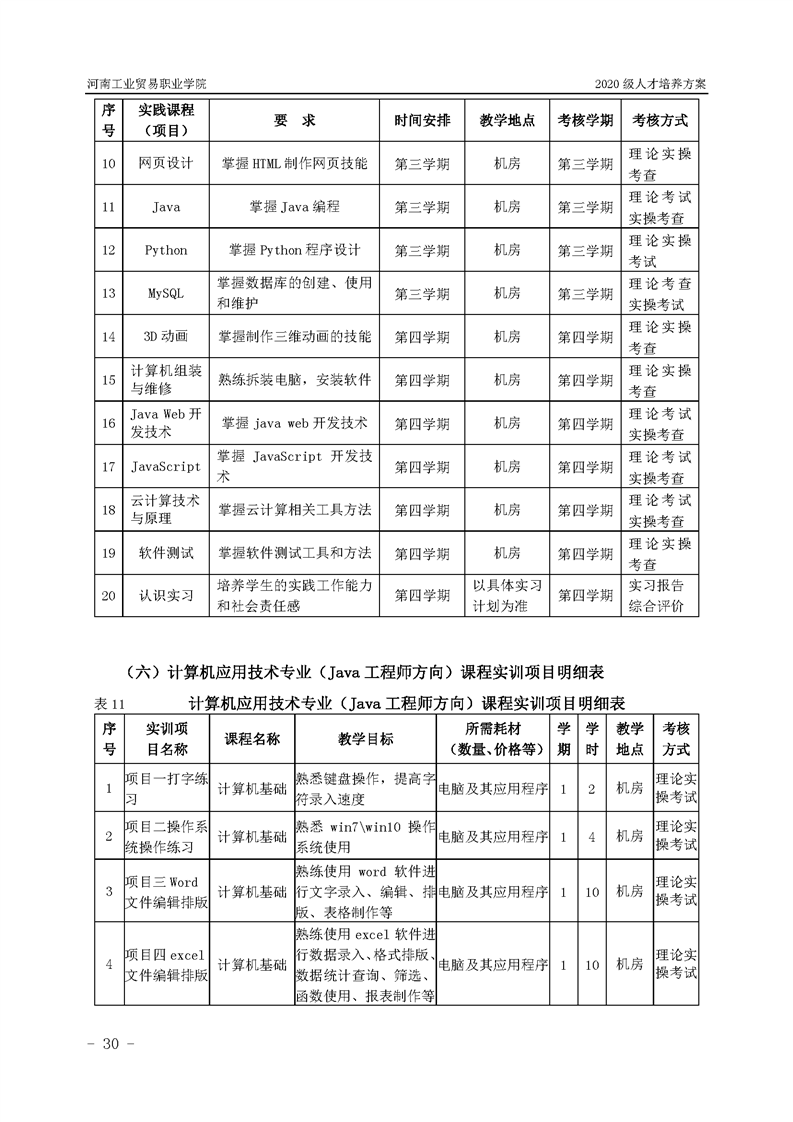 河南工业贸易职业学院

2020 级人才培养方案

| 序号 | 实践课程（项目） | 要 求 | 时间安排 | 教学地点 | 考核学期 | 考核方式 |
|---|---|---|---|---|---|---|
| 10 | 网页设计 | 掌握 HTML 制作网页技能 | 第三学期 | 机房 | 第三学期 | 理论实操考查 |
| 11 | Java | 掌握 Java 编程 | 第三学期 | 机房 | 第三学期 | 理论考试实操考查 |
| 12 | Python | 掌握 Python 程序设计 | 第三学期 | 机房 | 第三学期 | 理论实操考试 |
| 13 | MySQL | 掌握数据库的创建、使用和维护 | 第三学期 | 机房 | 第三学期 | 理论考查实操考试 |
| 14 | 3D 动画 | 掌握制作三维动画的技能 | 第四学期 | 机房 | 第四学期 | 理论实操考查 |
| 15 | 计算机组装与维修 | 熟练拆装电脑，安装软件 | 第四学期 | 机房 | 第四学期 | 理论实操考查 |
| 16 | Java Web 开发技术 | 掌握 java web 开发技术 | 第四学期 | 机房 | 第四学期 | 理论考试实操考查 |
| 17 | JavaScript | 掌握 JavaScript 开发技术 | 第四学期 | 机房 | 第四学期 | 理论考试实操考查 |
| 18 | 云计算技术与原理 | 掌握云计算相关工具方法 | 第四学期 | 机房 | 第四学期 | 理论考试实操考查 |
| 19 | 软件测试 | 掌握软件测试工具和方法 | 第四学期 | 机房 | 第四学期 | 理论实操考查 |
| 20 | 认识实习 | 培养学生的实践工作能力和社会责任感 | 第四学期 | 以具体实习计划为准 | 第四学期 | 实习报告综合评价 |

（六）计算机应用技术专业（Java 工程师方向）课程实训项目明细表

表 11 计算机应用技术专业（Java 工程师方向）课程实训项目明细表

| 序号 | 实训项目名称 | 课程名称 | 教学目标 | 所需耗材（数量、价格等） | 学期 | 学时 | 教学地点 | 考核方式 |
|---|---|---|---|---|---|---|---|---|
| 1 | 项目一打字练习 | 计算机基础 | 熟悉键盘操作，提高字符录入速度 | 电脑及其应用程序 | 1 | 2 | 机房 | 理论实操考试 |
| 2 | 项目二操作系统操作练习 | 计算机基础 | 熟悉 win7\win10 操作系统使用 | 电脑及其应用程序 | 1 | 4 | 机房 | 理论实操考试 |
| 3 | 项目三 Word 文件编辑排版 | 计算机基础 | 熟练使用 word 软件进行文字录入、编辑、排版、表格制作等 | 电脑及其应用程序 | 1 | 10 | 机房 | 理论实操考试 |
| 4 | 项目四 excel 文件编辑排版 | 计算机基础 | 熟练使用 excel 软件进行数据录入、格式排版、数据统计查询、筛选、函数使用、报表制作等 | 电脑及其应用程序 | 1 | 10 | 机房 | 理论实操考试 |

- 30 -